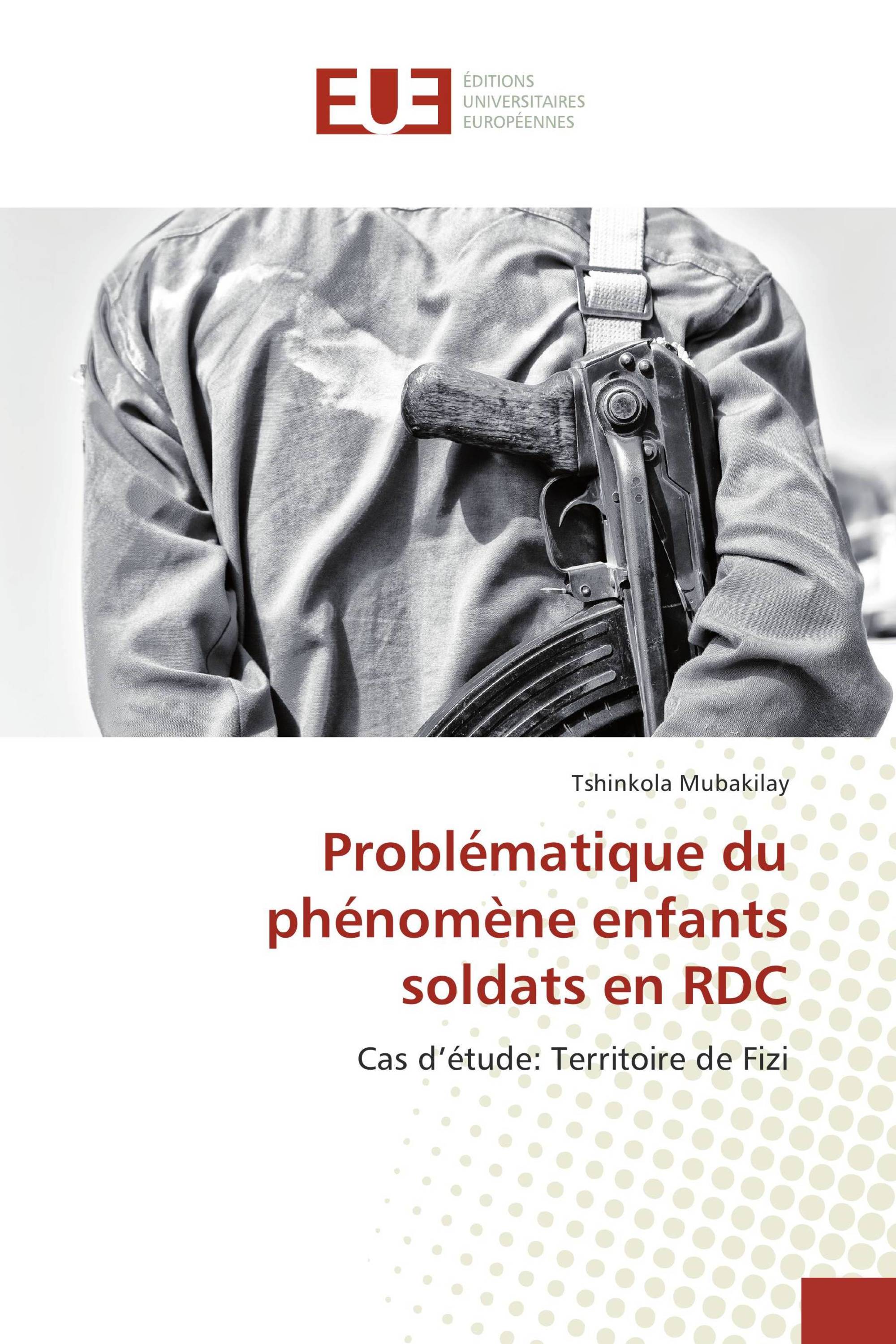 EUE ÉDITIONS UNIVERSITAIRES EUROPÉENNES

Tshinkola Mubakilay

Problématique du phénomène enfants soldats en RDC

Cas d’étude: Territoire de Fizi